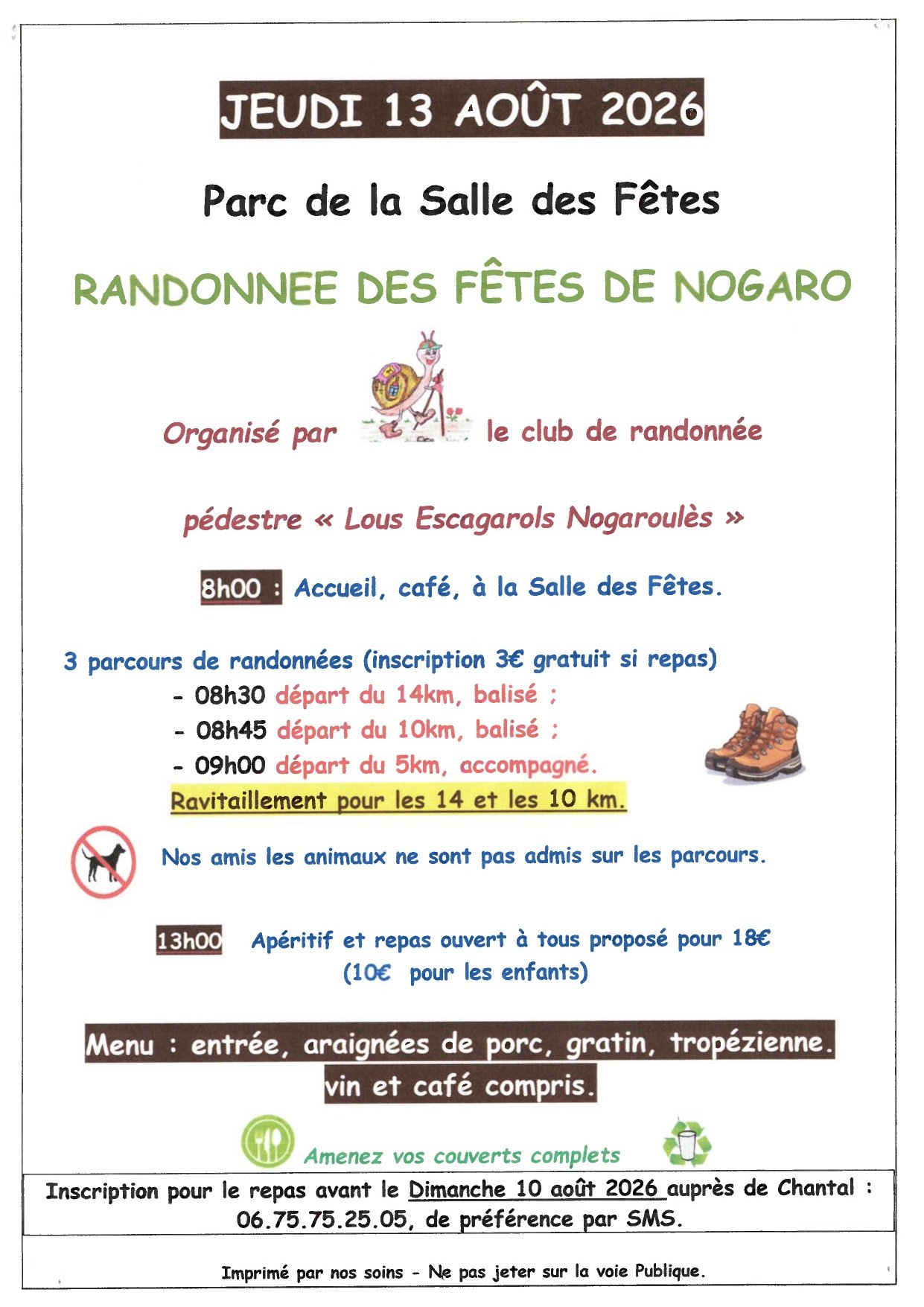 JEUDI 13 AOÛT 2026

Parc de la Salle des Fêtes

RANDONNEE DES FÊTES DE NOGARO

Organisé par le club de randonnée

pédestre « Lous Escagarols Nogaroulès »

8h00 : Accueil, café, à la Salle des Fêtes.

3 parcours de randonnées (inscription 3€ gratuit si repas)
- 08h30 départ du 14km, balisé ;
- 08h45 départ du 10km, balisé ;
- 09h00 départ du 5km, accompagné.
Ravitaillement pour les 14 et les 10 km.

Nos amis les animaux ne sont pas admis sur les parcours.

13h00 Apéritif et repas ouvert à tous proposé pour 18€ (10€ pour les enfants)

Menu : entrée, araignées de porc, gratin, tropézienne. vin et café compris.

Amenez vos couverts complets

Inscription pour le repas avant le Dimanche 10 août 2026 auprès de Chantal : 06.75.75.25.05, de préférence par SMS.

Imprimé par nos soins - Ne pas jeter sur la voie Publique.